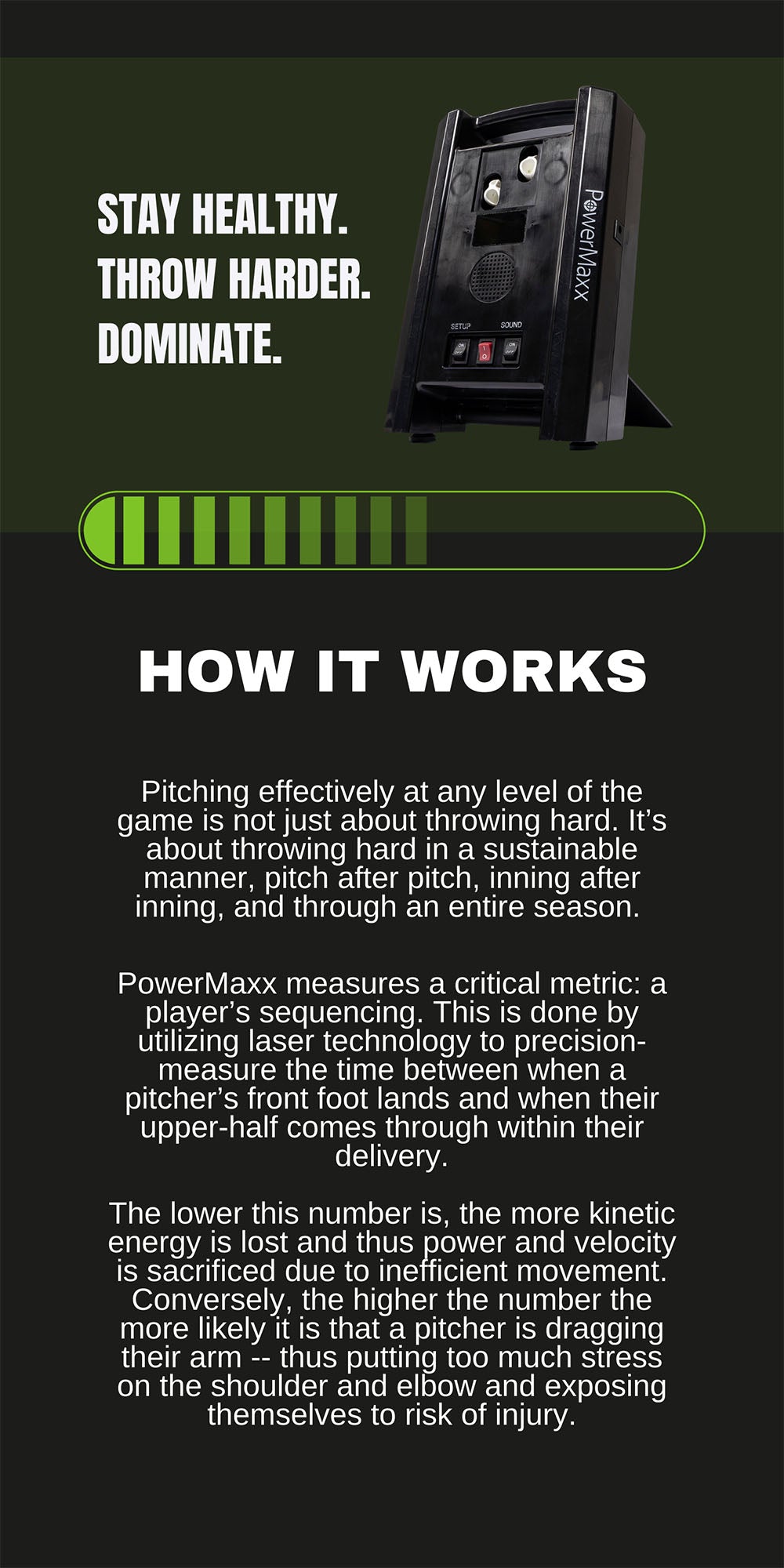 STAY HEALTHY.
THROW HARDER.
DOMINATE.

PowerMaxx

SETUP
SOUND

HOW IT WORKS

Pitching effectively at any level of the game is not just about throwing hard. It's about throwing hard in a sustainable manner, pitch after pitch, inning after inning, and through an entire season.

PowerMaxx measures a critical metric: a player's sequencing. This is done by utilizing laser technology to precision-measure the time between when a pitcher's front foot lands and when their upper-half comes through within their delivery.

The lower this number is, the more kinetic energy is lost and thus power and velocity is sacrificed due to inefficient movement. Conversely, the higher the number the more likely it is that a pitcher is dragging their arm -- thus putting too much stress on the shoulder and elbow and exposing themselves to risk of injury.